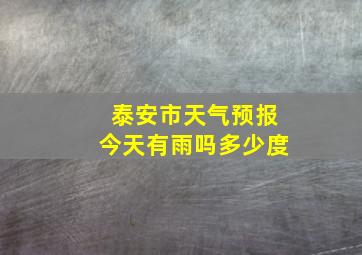 泰安市天气预报
今天有雨吗多少度